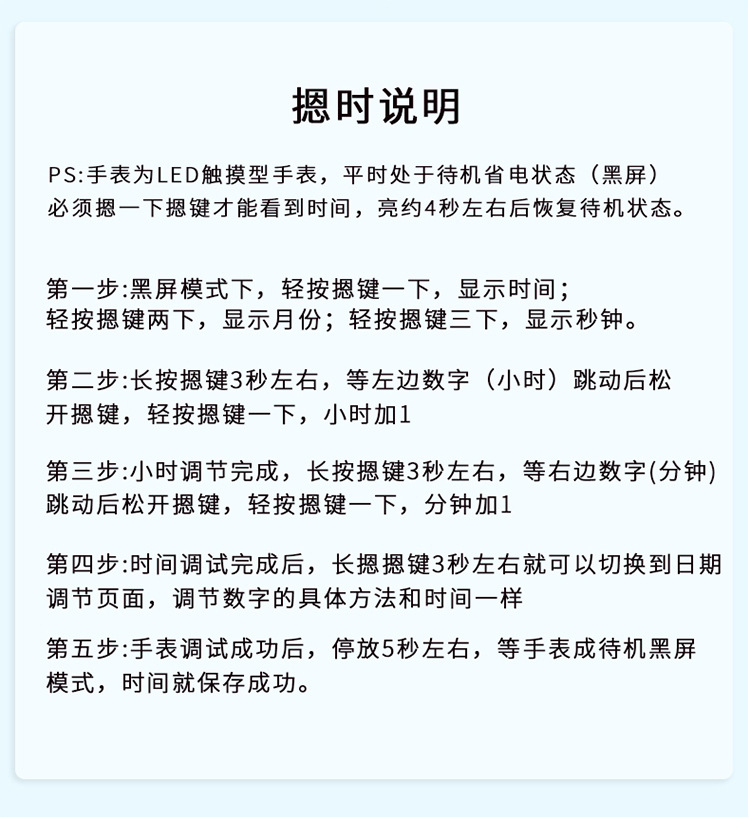 摁时说明

PS:手表为LED触摸型手表，平时处于待机省电状态（黑屏）必须摁一下摁键才能看到时间，亮约4秒左右后恢复待机状态。

第一步:黑屏模式下，轻按摁键一下，显示时间；轻按摁键两下，显示月份；轻按摁键三下，显示秒钟。

第二步:长按摁键3秒左右，等左边数字（小时）跳动后松开摁键，轻按摁键一下，小时加1

第三步:小时调节完成，长按摁键3秒左右，等右边数字(分钟)跳动后松开摁键，轻按摁键一下，分钟加1

第四步:时间调试完成后，长摁摁键3秒左右就可以切换到日期调节页面，调节数字的具体方法和时间一样

第五步:手表调试成功后，停放5秒左右，等手表成待机黑屏模式，时间就保存成功。